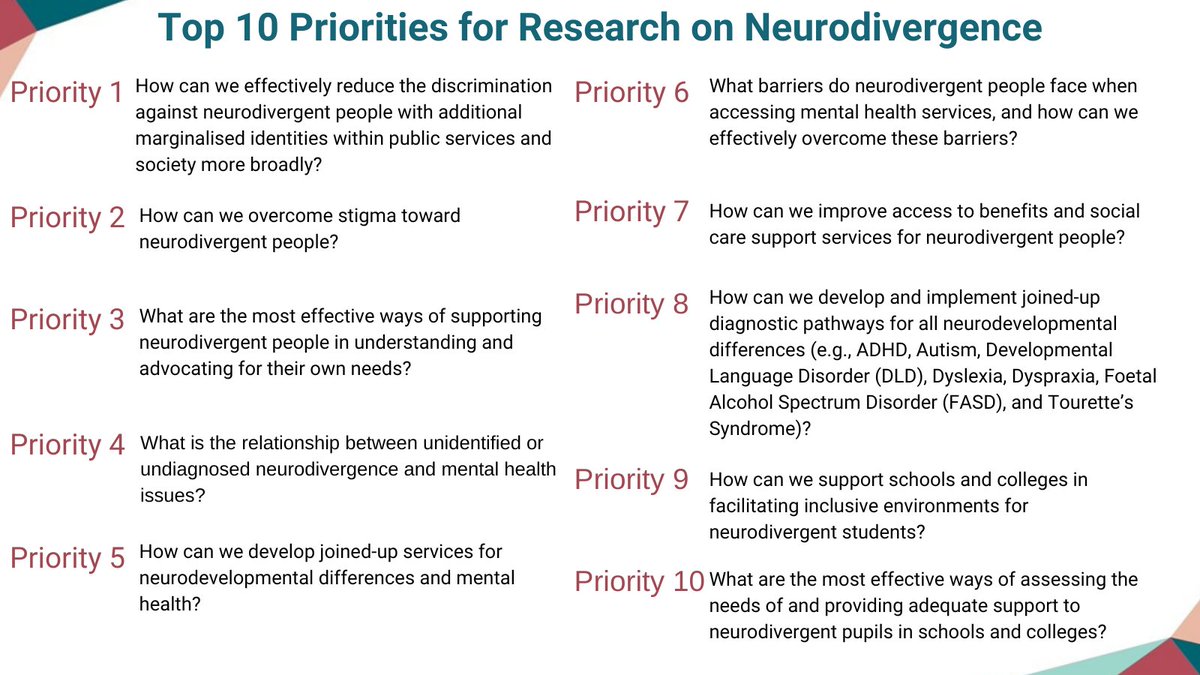 Top 10 Priorities for Research on Neurodivergence

Priority 1 How can we effectively reduce the discrimination against neurodivergent people with additional marginalised identities within public services and society more broadly?

Priority 2 How can we overcome stigma toward neurodivergent people?

Priority 3 What are the most effective ways of supporting neurodivergent people in understanding and advocating for their own needs?

Priority 4 What is the relationship between unidentified or undiagnosed neurodivergence and mental health issues?

Priority 5 How can we develop joined-up services for neurodevelopmental differences and mental health?

Priority 6 What barriers do neurodivergent people face when accessing mental health services, and how can we effectively overcome these barriers?

Priority 7 How can we improve access to benefits and social care support services for neurodivergent people?

Priority 8 How can we develop and implement joined-up diagnostic pathways for all neurodevelopmental differences (e.g., ADHD, Autism, Developmental Language Disorder (DLD), Dyslexia, Dyspraxia, Foetal Alcohol Spectrum Disorder (FASD), and Tourette's Syndrome)?

Priority 9 How can we support schools and colleges in facilitating inclusive environments for neurodivergent students?

Priority 10 What are the most effective ways of assessing the needs of and providing adequate support to neurodivergent pupils in schools and colleges?